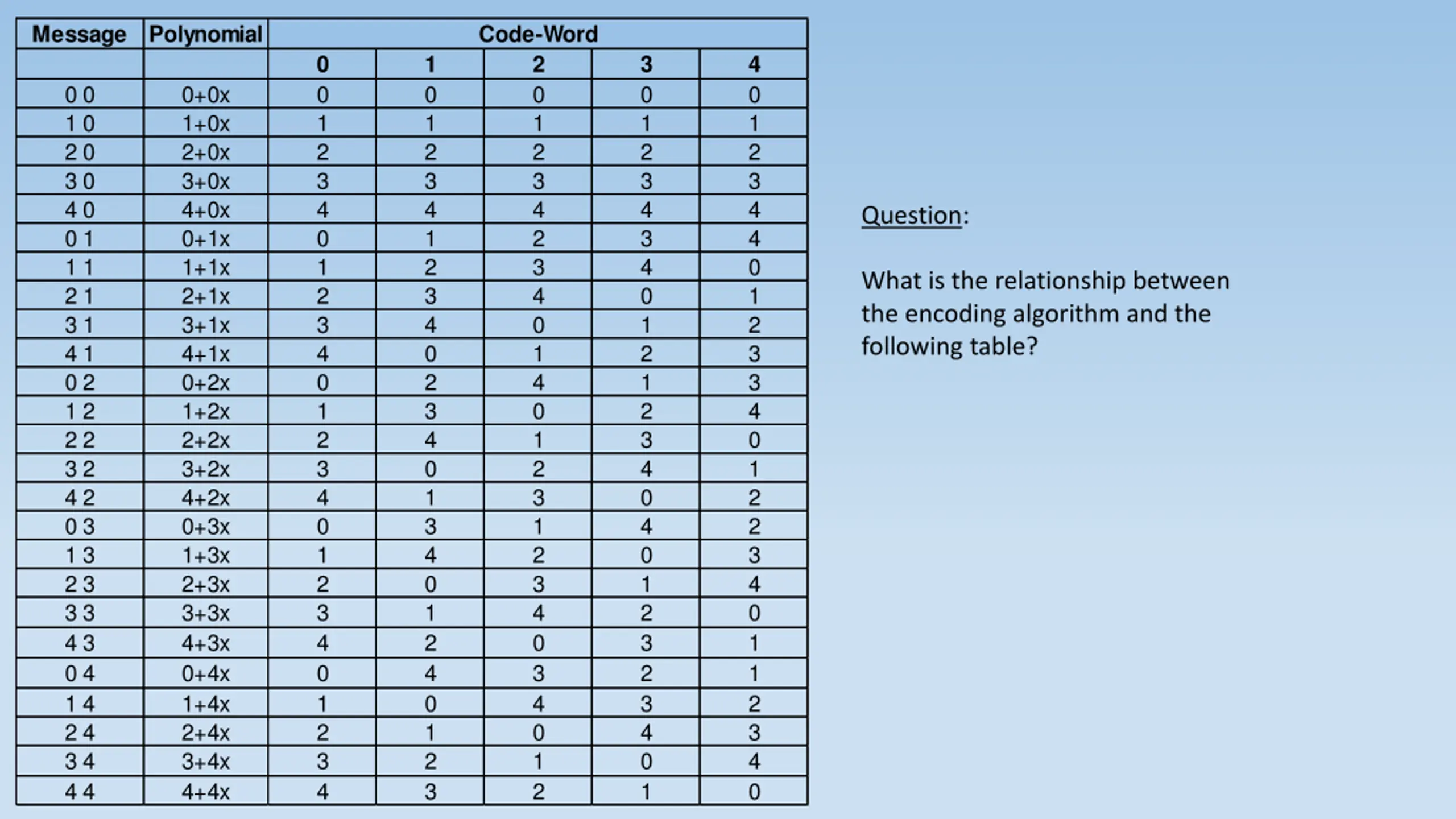 | Message | Polynomial | Code-Word | | | | |
|---|---|---|---|---|---|---|
| | | 0 | 1 | 2 | 3 | 4 |
| 0 0 | 0+0x | 0 | 0 | 0 | 0 | 0 |
| 1 0 | 1+0x | 1 | 1 | 1 | 1 | 1 |
| 2 0 | 2+0x | 2 | 2 | 2 | 2 | 2 |
| 3 0 | 3+0x | 3 | 3 | 3 | 3 | 3 |
| 4 0 | 4+0x | 4 | 4 | 4 | 4 | 4 |
| 0 1 | 0+1x | 0 | 1 | 2 | 3 | 4 |
| 1 1 | 1+1x | 1 | 2 | 3 | 4 | 0 |
| 2 1 | 2+1x | 2 | 3 | 4 | 0 | 1 |
| 3 1 | 3+1x | 3 | 4 | 0 | 1 | 2 |
| 4 1 | 4+1x | 4 | 0 | 1 | 2 | 3 |
| 0 2 | 0+2x | 0 | 2 | 4 | 1 | 3 |
| 1 2 | 1+2x | 1 | 3 | 0 | 2 | 4 |
| 2 2 | 2+2x | 2 | 4 | 1 | 3 | 0 |
| 3 2 | 3+2x | 3 | 0 | 2 | 4 | 1 |
| 4 2 | 4+2x | 4 | 1 | 3 | 0 | 2 |
| 0 3 | 0+3x | 0 | 3 | 1 | 4 | 2 |
| 1 3 | 1+3x | 1 | 4 | 2 | 0 | 3 |
| 2 3 | 2+3x | 2 | 0 | 3 | 1 | 4 |
| 3 3 | 3+3x | 3 | 1 | 4 | 2 | 0 |
| 4 3 | 4+3x | 4 | 2 | 0 | 3 | 1 |
| 0 4 | 0+4x | 0 | 4 | 3 | 2 | 1 |
| 1 4 | 1+4x | 1 | 0 | 4 | 3 | 2 |
| 2 4 | 2+4x | 2 | 1 | 0 | 4 | 3 |
| 3 4 | 3+4x | 3 | 2 | 1 | 0 | 4 |
| 4 4 | 4+4x | 4 | 3 | 2 | 1 | 0 |

Question:

What is the relationship between the encoding algorithm and the following table?